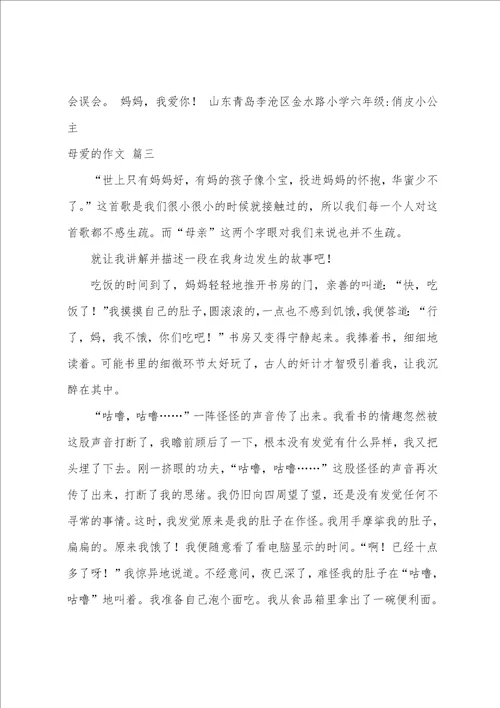 会误会。 妈妈，我爱你！ 山东青岛李沧区金水路小学六年级:俏皮小公主

母爱的作文 篇三

“世上只有妈妈好，有妈的孩子像个宝，投进妈妈的怀抱，华蜜少不了。”这首歌是我们很小很小的时候就接触过的，所以我们每一个人对这首歌都不感生疏。而“母亲”这两个字眼对我们来说也并不生疏。

就让我讲解并描述一段在我身边发生的故事吧！

吃饭的时间到了，妈妈轻轻地推开书房的门，亲善的叫道：“快，吃饭了！”我摸摸自己的肚子，圆滚滚的，一点也不感到饥饿，我便答道：“行了，妈，我不饿，你们吃吧！”书房又变得宁静起来。我捧着书，细细地读着。可能书里的细微环节太好玩了，古人的奸计才智吸引着我，让我沉醉在其中。

“咕噜，咕噜……”一阵怪怪的声音传了出来。我看书的情趣忽然被这股声音打断了，我瞻前顾后了一下，根本没有发觉有什么异样，我又把头埋了下去。刚一挤眼的功夫，“咕噜，咕噜……”这股怪怪的声音再次传了出来，打断了我的思绪。我仍旧向四周望了望，还是没有发觉任何不寻常的事情。这时，我发觉原来是我的肚子在作怪。我用手摩挲我的肚子，扁扁的。原来我饿了！我便随意看了看电脑显示的时间。“啊！已经十点多了呀！”我惊异地说道。不经意间，夜已深了，难怪我的肚子在“咕噜，咕噜”地叫着。我准备自己泡个面吃。我从食品箱里拿出了一碗便利面。